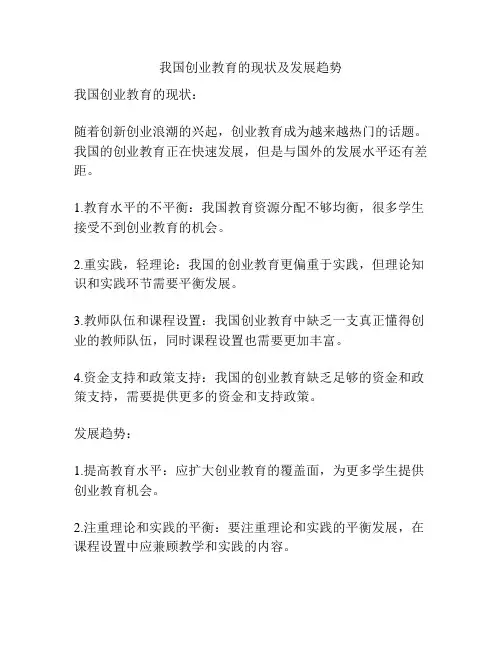 我国创业教育的现状及发展趋势

我国创业教育的现状：

随着创新创业浪潮的兴起，创业教育成为越来越热门的话题。我国的创业教育正在快速发展，但是与国外的发展水平还有差距。

1.教育水平的不平衡：我国教育资源分配不够均衡，很多学生接受不到创业教育的机会。

2.重实践，轻理论：我国的创业教育更偏重于实践，但理论知识和实践环节需要平衡发展。

3.教师队伍和课程设置：我国创业教育中缺乏一支真正懂得创业的教师队伍，同时课程设置也需要更加丰富。

4.资金支持和政策支持：我国的创业教育缺乏足够的资金和政策支持，需要提供更多的资金和支持政策。

发展趋势：

1.提高教育水平：应扩大创业教育的覆盖面，为更多学生提供创业教育机会。

2.注重理论和实践的平衡：要注重理论和实践的平衡发展，在课程设置中应兼顾教学和实践的内容。